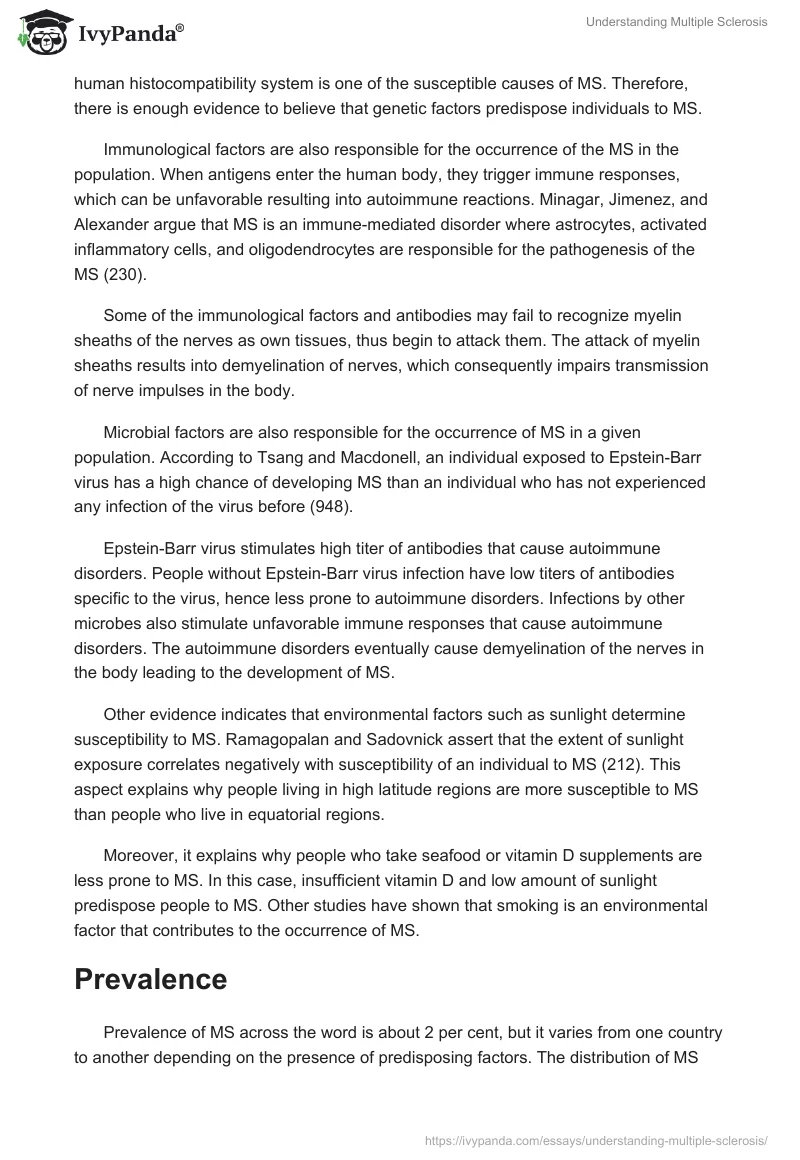 IvyPanda®

Understanding Multiple Sclerosis

human histocompatibility system is one of the susceptible causes of MS. Therefore, there is enough evidence to believe that genetic factors predispose individuals to MS.

Immunological factors are also responsible for the occurrence of the MS in the population. When antigens enter the human body, they trigger immune responses, which can be unfavorable resulting into autoimmune reactions. Minagar, Jimenez, and Alexander argue that MS is an immune-mediated disorder where astrocytes, activated inflammatory cells, and oligodendrocytes are responsible for the pathogenesis of the MS (230).

Some of the immunological factors and antibodies may fail to recognize myelin sheaths of the nerves as own tissues, thus begin to attack them. The attack of myelin sheaths results into demyelination of nerves, which consequently impairs transmission of nerve impulses in the body.

Microbial factors are also responsible for the occurrence of MS in a given population. According to Tsang and Macdonell, an individual exposed to Epstein-Barr virus has a high chance of developing MS than an individual who has not experienced any infection of the virus before (948).

Epstein-Barr virus stimulates high titer of antibodies that cause autoimmune disorders. People without Epstein-Barr virus infection have low titers of antibodies specific to the virus, hence less prone to autoimmune disorders. Infections by other microbes also stimulate unfavorable immune responses that cause autoimmune disorders. The autoimmune disorders eventually cause demyelination of the nerves in the body leading to the development of MS.

Other evidence indicates that environmental factors such as sunlight determine susceptibility to MS. Ramagopalan and Sadovnick assert that the extent of sunlight exposure correlates negatively with susceptibility of an individual to MS (212). This aspect explains why people living in high latitude regions are more susceptible to MS than people who live in equatorial regions.

Moreover, it explains why people who take seafood or vitamin D supplements are less prone to MS. In this case, insufficient vitamin D and low amount of sunlight predispose people to MS. Other studies have shown that smoking is an environmental factor that contributes to the occurrence of MS.

Prevalence

Prevalence of MS across the word is about 2 per cent, but it varies from one country to another depending on the presence of predisposing factors. The distribution of MS

https://ivypanda.com/essays/understanding-multiple-sclerosis/